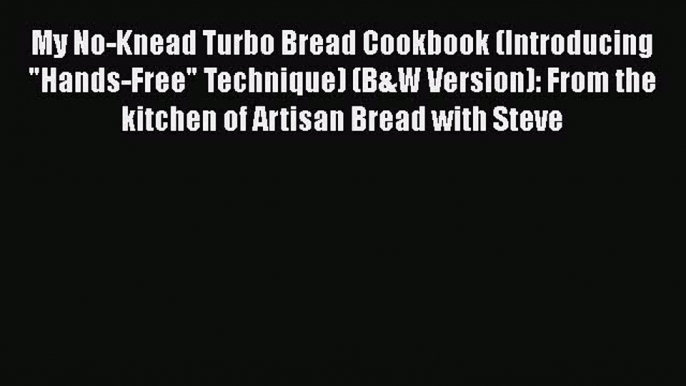 My No-Knead Turbo Bread Cookbook (Introducing "Hands-Free" Technique) (B&W Version): From the kitchen of Artisan Bread with Steve